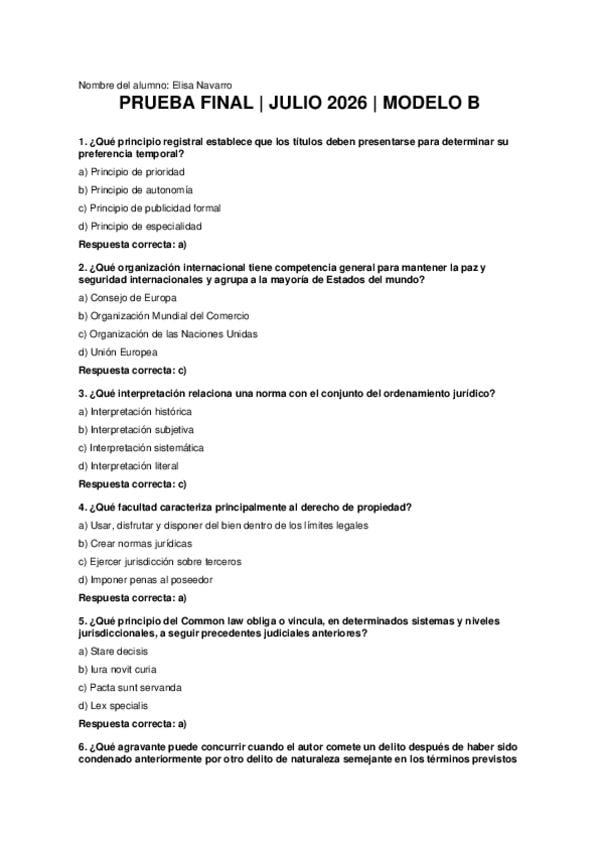 Nombre del alumno: Elisa Navarro

PRUEBA FINAL | JULIO 2026 | MODELO B

1. ¿Qué principio registral establece que los títulos deben presentarse para determinar su preferencia temporal?

a) Principio de prioridad

b) Principio de autonomía

c) Principio de publicidad formal

d) Principio de especialidad

Respuesta correcta: a)

2. ¿Qué organización internacional tiene competencia general para mantener la paz y seguridad internacionales y agrupa a la mayoría de Estados del mundo?

a) Consejo de Europa

b) Organización Mundial del Comercio

c) Organización de las Naciones Unidas

d) Unión Europea

Respuesta correcta: c)

3. ¿Qué interpretación relaciona una norma con el conjunto del ordenamiento jurídico?

a) Interpretación histórica

b) Interpretación subjetiva

c) Interpretación sistemática

d) Interpretación literal

Respuesta correcta: c)

4. ¿Qué facultad caracteriza principalmente al derecho de propiedad?

a) Usar, disfrutar y disponer del bien dentro de los límites legales

b) Crear normas jurídicas

c) Ejercer jurisdicción sobre terceros

d) Imponer penas al poseedor

Respuesta correcta: a)

5. ¿Qué principio del Common law obliga o vincula, en determinados sistemas y niveles jurisdiccionales, a seguir precedentes judiciales anteriores?

a) Stare decisis

b) Iura novit curia

c) Pacta sunt servanda

d) Lex specialis

Respuesta correcta: a)

6. ¿Qué agravante puede concurrir cuando el autor comete un delito después de haber sido condenado anteriormente por otro delito de naturaleza semejante en los términos previstos